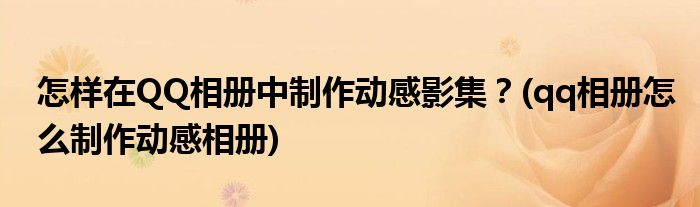 怎样在QQ相册中制作动感影集？(qq相册怎么制作动感相册)